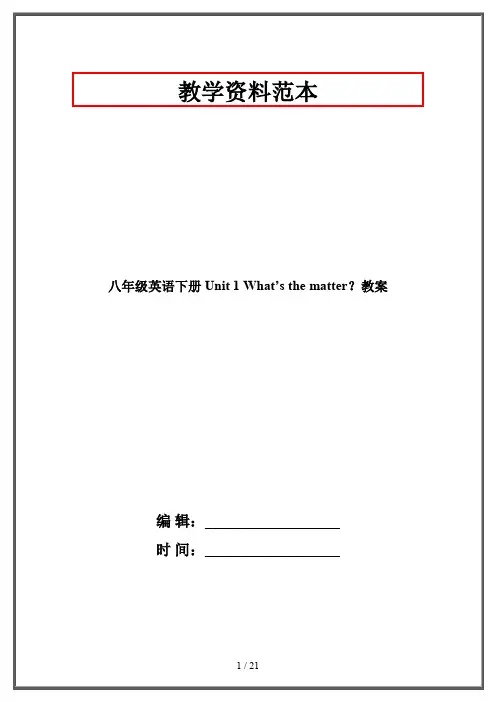 教学资料范本

八年级英语下册Unit 1 What's the matter？教案

编 辑：____

时 间：____

1 / 21